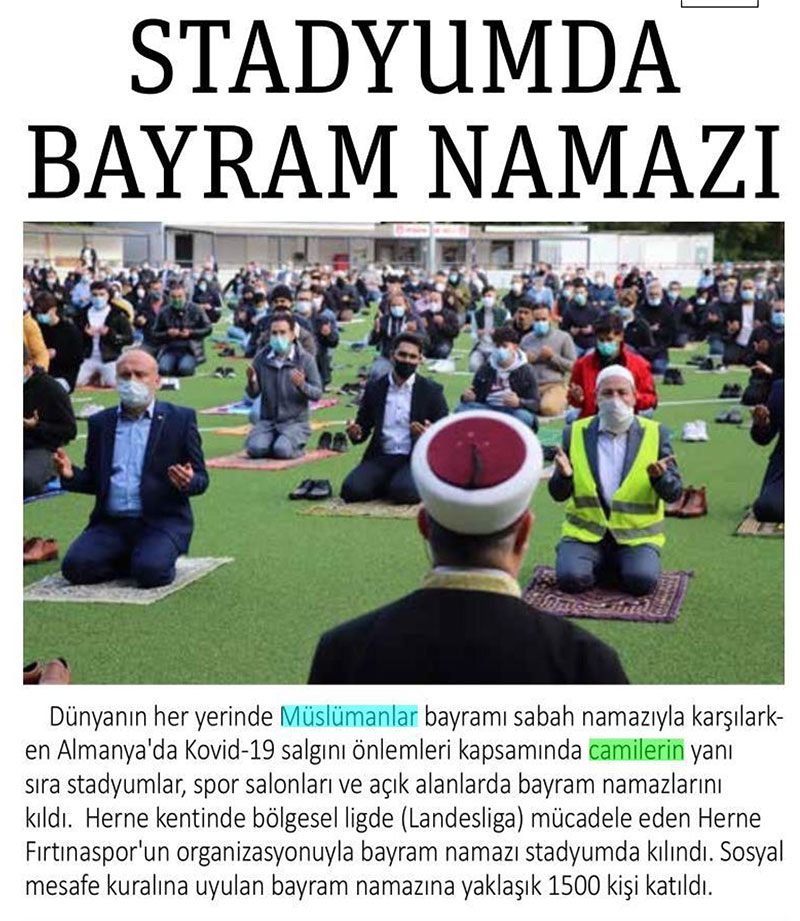 STADYUMDA BAYRAM NAMAZI

Dünyanın her yerinde Müslümanlar bayramı sabah namazıyla karşılarken Almanya'da Kovid-19 salgını önlemleri kapsamında camilerin yanı sıra stadyumlar, spor salonları ve açık alanlarda bayram namazlarını kıldı. Herne kentinde bölgesel ligde (Landesliga) mücadele eden Herne Fırtınaspor'un organizasyonuyla bayram namazı stadyumda kılındı. Sosyal mesafe kuralına uyulan bayram namazına yaklaşık 1500 kişi katıldı.